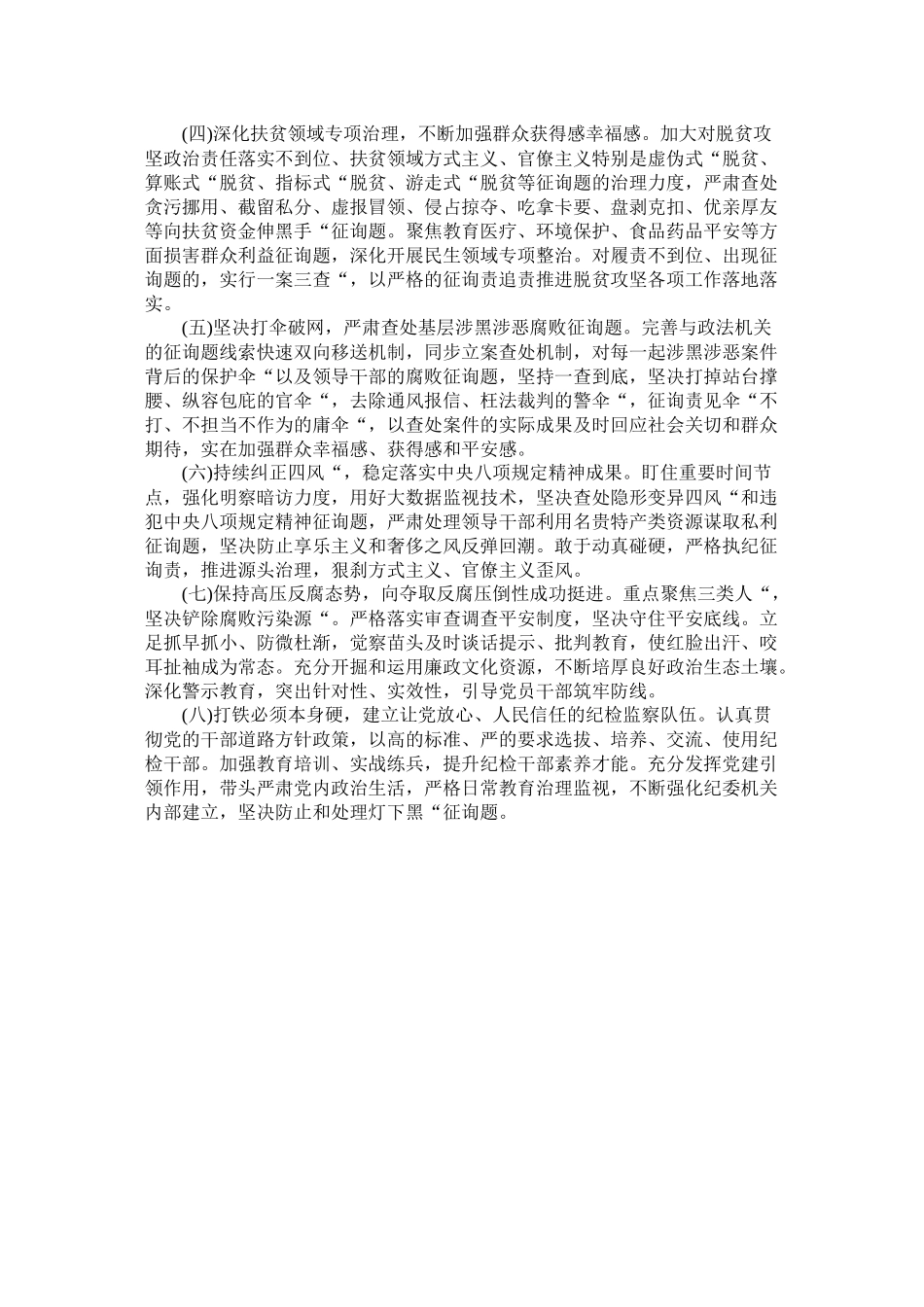 (四)深化扶贫领域专项治理，不断加强群众获得感幸福感。加大对脱贫攻坚政治责任落实不到位、扶贫领域方式主义、官僚主义特别是虚伪式“脱贫、算账式“脱贫、指标式“脱贫、游走式“脱贫等征询题的治理力度，严肃查处贪污挪用、截留私分、虚报冒领、侵占掠夺、吃拿卡要、盘剥克扣、优亲厚友等向扶贫资金伸黑手“征询题。聚焦教育医疗、环境保护、食品药品平安等方面损害群众利益征询题，深化开展民生领域专项整治。对履责不到位、出现征询题的，实行一案三查“，以严格的征询责追责推进脱贫攻坚各项工作落地落实。

(五)坚决打伞破网，严肃查处基层涉黑涉恶腐败征询题。完善与政法机关的征询题线索快速双向移送机制，同步立案查处机制，对每一起涉黑涉恶案件背后的保护伞“以及领导干部的腐败征询题，坚持一查到底，坚决打掉站台撑腰、纵容包庇的官伞“，去除通风报信、枉法裁判的警伞“，征询责见伞“不打、不担当不作为的庸伞“，以查处案件的实际成果及时回应社会关切和群众期待，实在加强群众幸福感、获得感和平安感。

(六)持续纠正四风“，稳定落实中央八项规定精神成果。盯住重要时间节点，强化明察暗访力度，用好大数据监视技术，坚决查处隐形变异四风“和违犯中央八项规定精神征询题，严肃处理领导干部利用名贵特产类资源谋取私利征询题，坚决防止享乐主义和奢侈之风反弹回潮。敢于动真碰硬，严格执纪征询责，推进源头治理，狠刹方式主义、官僚主义歪风。

(七)保持高压反腐态势，向夺取反腐压倒性成功挺进。重点聚焦三类人“，坚决铲除腐败污染源“。严格落实审查调查平安制度，坚决守住平安底线。立足抓早抓小、防微杜渐，觉察苗头及时谈话提示、批判教育，使红脸出汗、咬耳扯袖成为常态。充分开掘和运用廉政文化资源，不断培厚良好政治生态土壤。深化警示教育，突出针对性、实效性，引导党员干部筑牢防线。

(八)打铁必须本身硬，建立让党放心、人民信任的纪检监察队伍。认真贯彻党的干部道路方针政策，以高的标准、严的要求选拔、培养、交流、使用纪检干部。加强教育培训、实战练兵，提升纪检干部素养才能。充分发挥党建引领作用，带头严肃党内政治生活，严格日常教育治理监视，不断强化纪委机关内部建立，坚决防止和处理灯下黑“征询题。